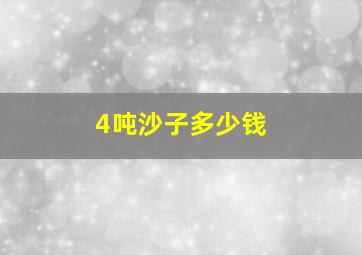 4吨沙子多少钱